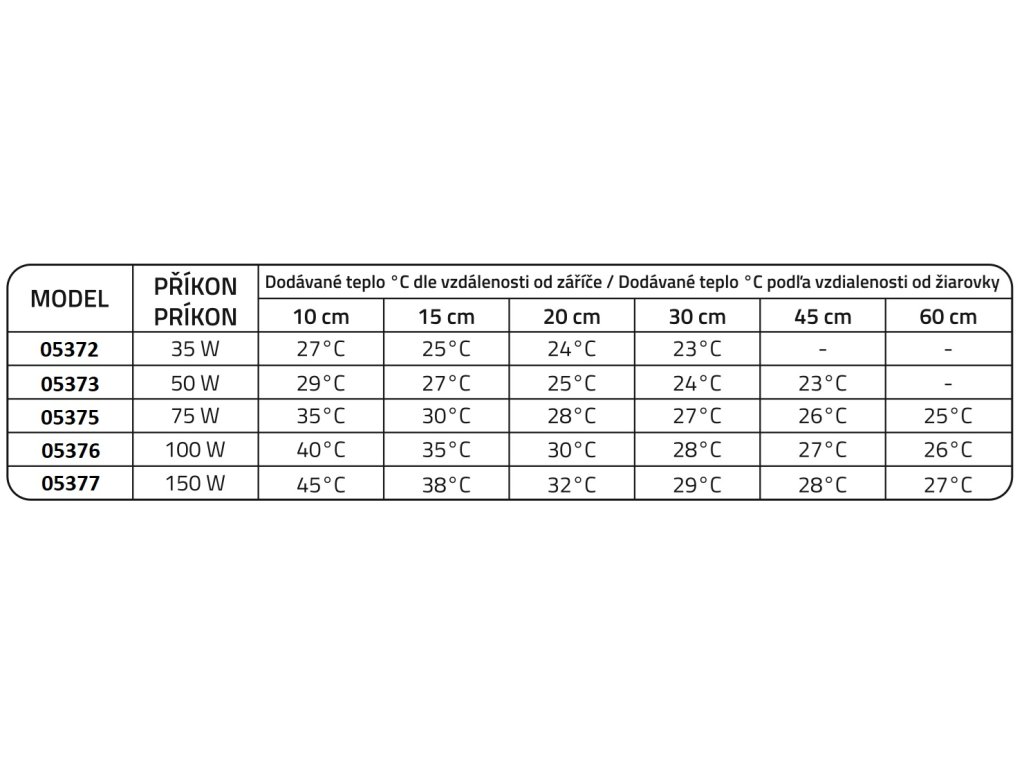 | MODEL | PŘÍKON PRÍKON | Dodávané teplo °C dle vzdálenosti od zářiče / Dodávané teplo °C podľa vzdialenosti od žiarovky | | | | | |
|---|---|---|---|---|---|---|---|
| | | 10 cm | 15 cm | 20 cm | 30 cm | 45 cm | 60 cm |
| 05372 | 35 W | 27°C | 25°C | 24°C | 23°C | - | - |
| 05373 | 50 W | 29°C | 27°C | 25°C | 24°C | 23°C | - |
| 05375 | 75 W | 35°C | 30°C | 28°C | 27°C | 26°C | 25°C |
| 05376 | 100 W | 40°C | 35°C | 30°C | 28°C | 27°C | 26°C |
| 05377 | 150 W | 45°C | 38°C | 32°C | 29°C | 28°C | 27°C |